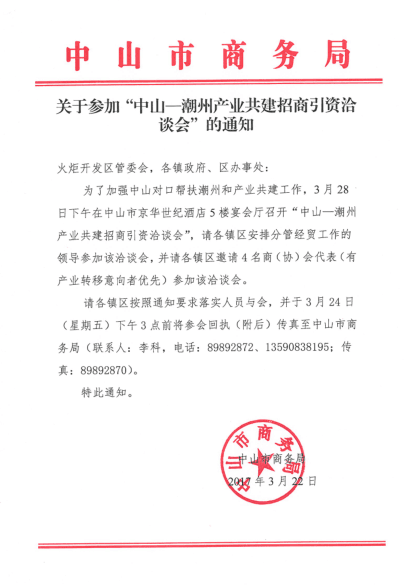 中山市商务局

关于参加“中山—潮州产业共建招商引资洽谈会”的通知

火炬开发区管委会，各镇政府、区办事处：

为了加强中山对口帮扶潮州和产业共建工作，3月28日下午在中山市京华世纪酒店5楼宴会厅召开“中山—潮州产业共建招商引资洽谈会”，请各镇区安排分管经贸工作的领导参加该洽谈会，并请各镇区邀请4名商（协）会代表（有产业转移意向者优先）参加该洽谈会。

请各镇区按照通知要求落实人员与会，并于3月24日（星期五）下午3点前将参会回执（附后）传真至中山市商务局（联系人：李科，电话：89892872、13590838195；传真：89892870）。

特此通知。

中山市商务局

中山市商务局
2017年3月22日